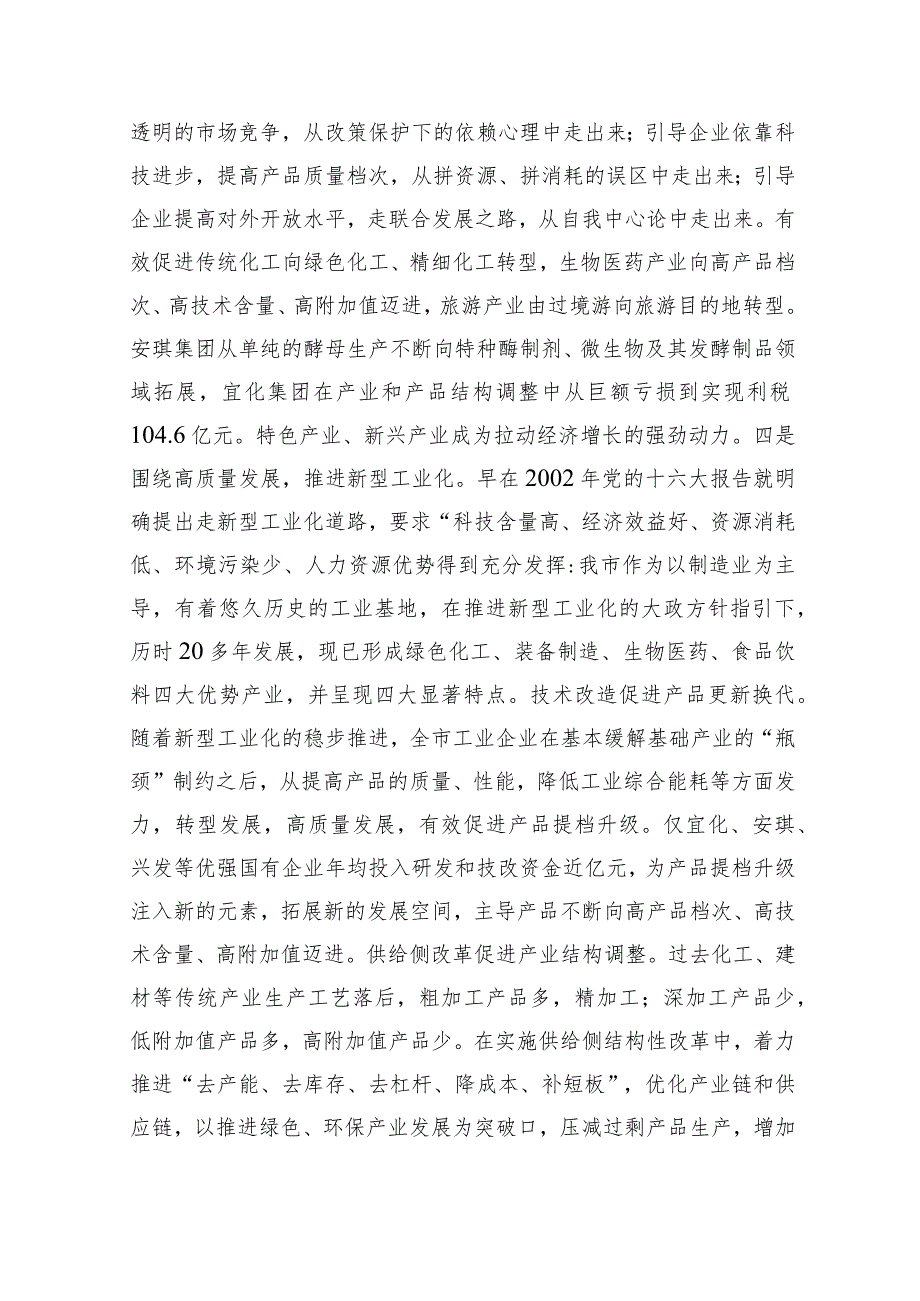 透明的市场竞争，从改策保护下的依赖心理中走出来；引导企业依靠科技进步，提高产品质量档次，从拼资源、拼消耗的误区中走出来；引导企业提高对外开放水平，走联合发展之路，从自我中心论中走出来。有效促进传统化工向绿色化工、精细化工转型，生物医药产业向高产品档次、高技术含量、高附加值迈进，旅游产业由过境游向旅游目的地转型。安琪集团从单纯的酵母生产不断向特种酶制剂、微生物及其发酵制品领域拓展，宜化集团在产业和产品结构调整中从巨额亏损到实现利税104.6亿元。特色产业、新兴产业成为拉动经济增长的强劲动力。四是围绕高质量发展，推进新型工业化。早在2002年党的十六大报告就明确提出走新型工业化道路，要求“科技含量高、经济效益好、资源消耗低、环境污染少、人力资源优势得到充分发挥:我市作为以制造业为主导，有着悠久历史的工业基地，在推进新型工业化的大政方针指引下，历时20多年发展，现已形成绿色化工、装备制造、生物医药、食品饮料四大优势产业，并呈现四大显著特点。技术改造促进产品更新换代。随着新型工业化的稳步推进，全市工业企业在基本缓解基础产业的“瓶颈”制约之后，从提高产品的质量、性能，降低工业综合能耗等方面发力，转型发展，高质量发展，有效促进产品提档升级。仅宜化、安琪、兴发等优强国有企业年均投入研发和技改资金近亿元，为产品提档升级注入新的元素，拓展新的发展空间，主导产品不断向高产品档次、高技术含量、高附加值迈进。供给侧改革促进产业结构调整。过去化工、建材等传统产业生产工艺落后，粗加工产品多，精加工；深加工产品少，低附加值产品多，高附加值产品少。在实施供给侧结构性改革中，着力推进“去产能、去库存、去杠杆、降成本、补短板”，优化产业链和供应链，以推进绿色、环保产业发展为突破口，压减过剩产品生产，增加